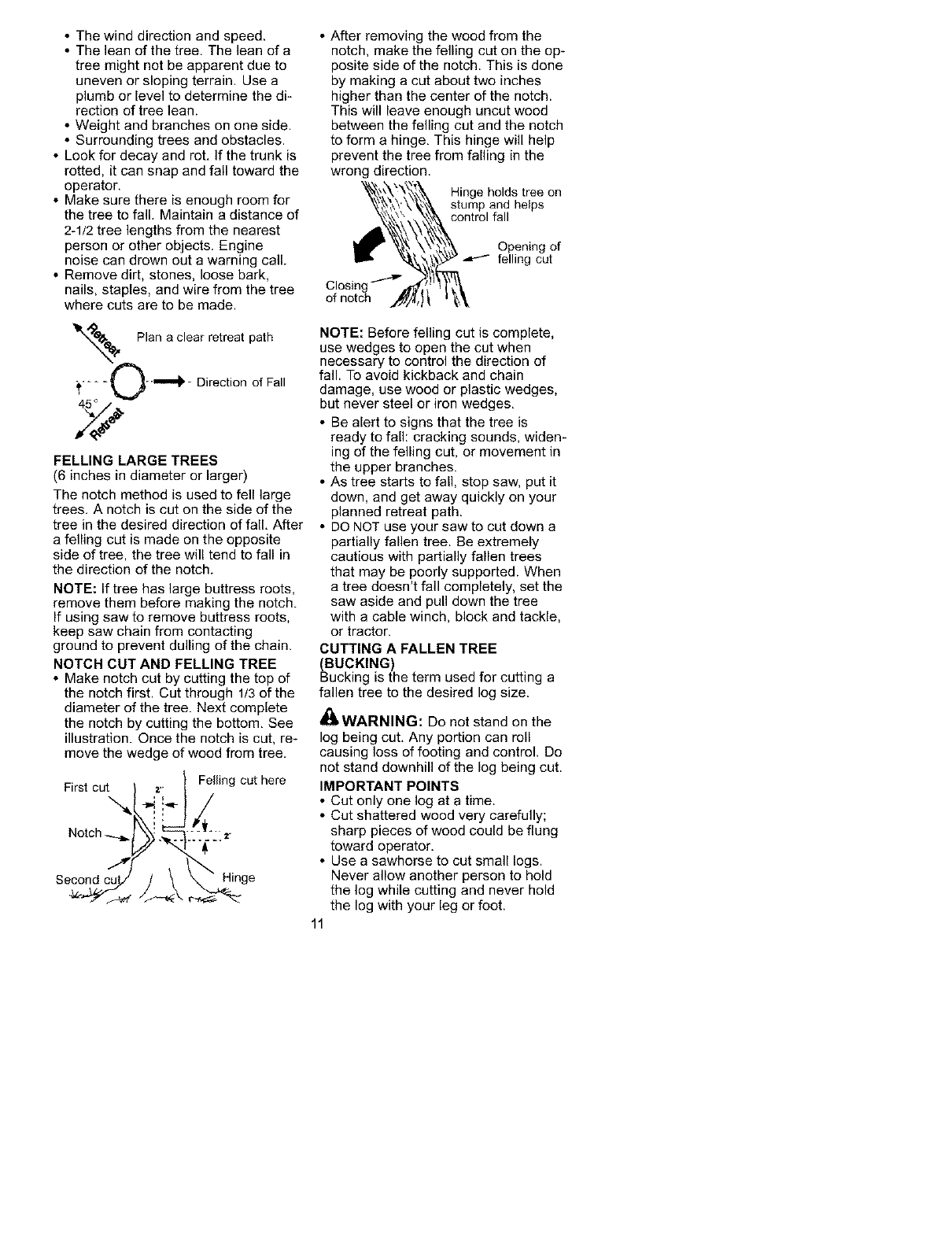 • The wind direction and speed.
• The lean of the tree. The lean of a tree might not be apparent due to uneven or sloping terrain. Use a plumb or level to determine the direction of tree lean.
• Weight and branches on one side.
• Surrounding trees and obstacles.
• Look for decay and rot. If the trunk is rotted, it can snap and fall toward the operator.
• Make sure there is enough room for the tree to fall. Maintain a distance of 2-1/2 tree lengths from the nearest person or other objects. Engine noise can drown out a warning call.
• Remove dirt, stones, loose bark, nails, staples, and wire from the tree where cuts are to be made.

Retreat

Plan a clear retreat path

Direction of Fall

45°

Retreat

FELLING LARGE TREES
(6 inches in diameter or larger)

The notch method is used to fell large trees. A notch is cut on the side of the tree in the desired direction of fall. After a felling cut is made on the opposite side of tree, the tree will tend to fall in the direction of the notch.

NOTE: If tree has large buttress roots, remove them before making the notch. If using saw to remove buttress roots, keep saw chain from contacting ground to prevent dulling of the chain.

NOTCH CUT AND FELLING TREE
• Make notch cut by cutting the top of the notch first. Cut through 1/3 of the diameter of the tree. Next complete the notch by cutting the bottom. See illustration. Once the notch is cut, remove the wedge of wood from tree.

First cut

2"

Felling cut here

Notch

2"

Second cut

Hinge

• After removing the wood from the notch, make the felling cut on the opposite side of the notch. This is done by making a cut about two inches higher than the center of the notch. This will leave enough uncut wood between the felling cut and the notch to form a hinge. This hinge will help prevent the tree from falling in the wrong direction.

Hinge holds tree on stump and helps control fall

Opening of felling cut

Closing of notch

NOTE: Before felling cut is complete, use wedges to open the cut when necessary to control the direction of fall. To avoid kickback and chain damage, use wood or plastic wedges, but never steel or iron wedges.
• Be alert to signs that the tree is ready to fall: cracking sounds, widening of the felling cut, or movement in the upper branches.
• As tree starts to fall, stop saw, put it down, and get away quickly on your planned retreat path.
• DO NOT use your saw to cut down a partially fallen tree. Be extremely cautious with partially fallen trees that may be poorly supported. When a tree doesn't fall completely, set the saw aside and pull down the tree with a cable winch, block and tackle, or tractor.

CUTTING A FALLEN TREE (BUCKING)
Bucking is the term used for cutting a fallen tree to the desired log size.

WARNING: Do not stand on the log being cut. Any portion can roll causing loss of footing and control. Do not stand downhill of the log being cut.

IMPORTANT POINTS
• Cut only one log at a time.
• Cut shattered wood very carefully; sharp pieces of wood could be flung toward operator.
• Use a sawhorse to cut small logs. Never allow another person to hold the log while cutting and never hold the log with your leg or foot.

11